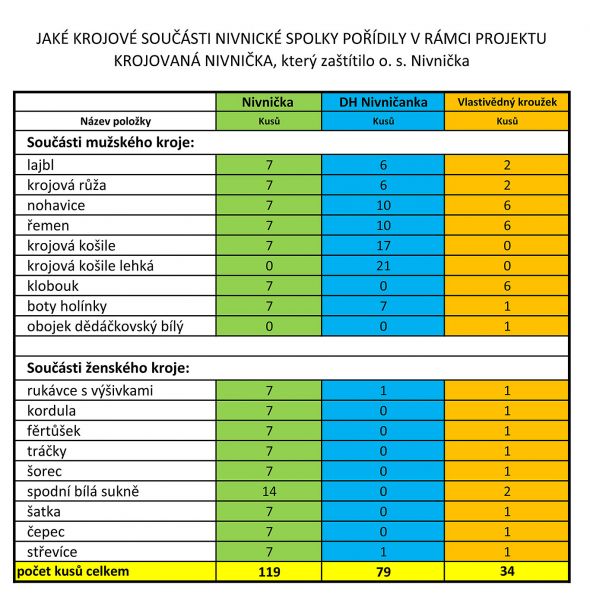 JAKÉ KROJOVÉ SOUČÁSTI NIVNICKÉ SPOLKY POŘÍDILY V RÁMCI PROJEKTU KROJOVANÁ NIVNIČKA, který zaštítilo o. s. Nivnička

| | Nivnička | DH Nivničanka | Vlastivědný kroužek |
|---|---|---|---|
| Název položky | Kusů | Kusů | Kusů |
| **Součásti mužského kroje:** | | | |
| lajbl | 7 | 6 | 2 |
| krojová růža | 7 | 6 | 2 |
| nohavice | 7 | 10 | 6 |
| řemen | 7 | 10 | 6 |
| krojová košile | 7 | 17 | 0 |
| krojová košile lehká | 0 | 21 | 0 |
| klobouk | 7 | 0 | 6 |
| boty holínky | 7 | 7 | 1 |
| obojek dědáčkovský bílý | 0 | 0 | 1 |
| | | | |
| **Součásti ženského kroje:** | | | |
| rukávce s výšivkami | 7 | 1 | 1 |
| kordula | 7 | 0 | 1 |
| fěrtůšek | 7 | 0 | 1 |
| tráčky | 7 | 0 | 1 |
| šorec | 7 | 0 | 1 |
| spodní bílá sukně | 14 | 0 | 2 |
| šatka | 7 | 0 | 1 |
| čepec | 7 | 0 | 1 |
| střevíce | 7 | 1 | 1 |
| **počet kusů celkem** | **119** | **79** | **34** |